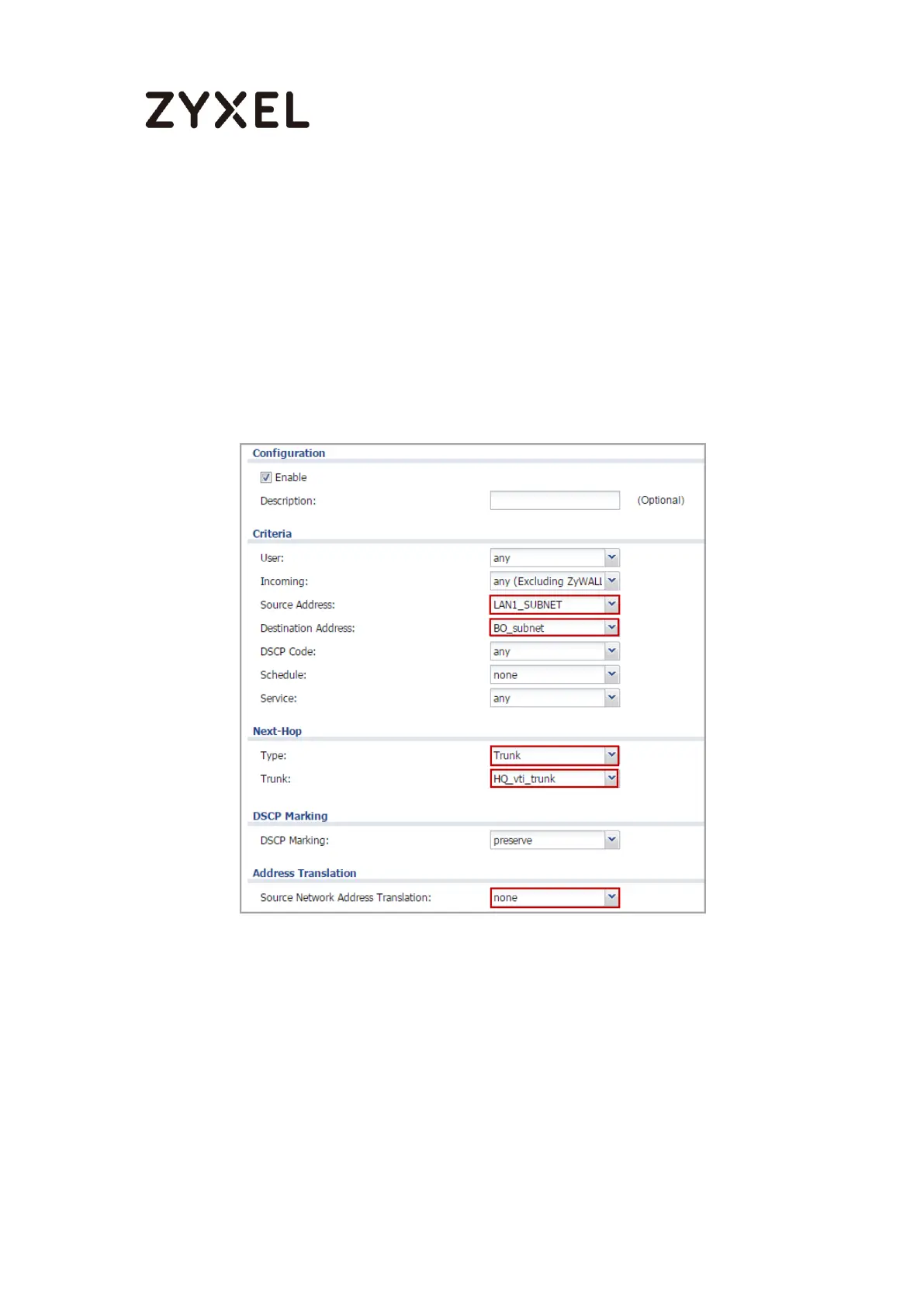 ZYXEL

Configuration

☑ Enable

Description: (Optional)

Criteria

User: any

Incoming: any (Excluding ZyWALL

Source Address: LAN1_SUBNET

Destination Address: BO_subnet

DSCP Code: any

Schedule: none

Service: any

Next-Hop

Type: Trunk

Trunk: HQ_vti_trunk

DSCP Marking

DSCP Marking: preserve

Address Translation

Source Network Address Translation: none